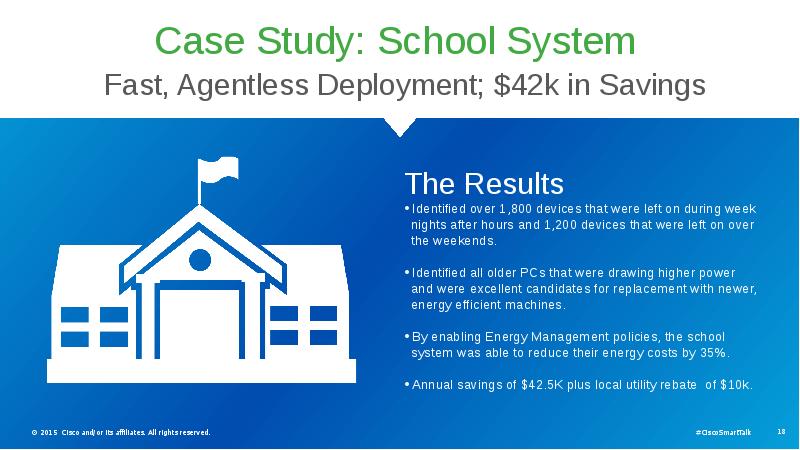 Case Study: School System

Fast, Agentless Deployment; $42k in Savings

The Results

• Identified over 1,800 devices that were left on during week nights after hours and 1,200 devices that were left on over the weekends.

• Identified all older PCs that were drawing higher power and were excellent candidates for replacement with newer, energy efficient machines.

• By enabling Energy Management policies, the school system was able to reduce their energy costs by 35%.

• Annual savings of $42.5K plus local utility rebate of $10k.

© 2015 Cisco and/or its affiliates. All rights reserved.

#CiscoSmartTalk

18